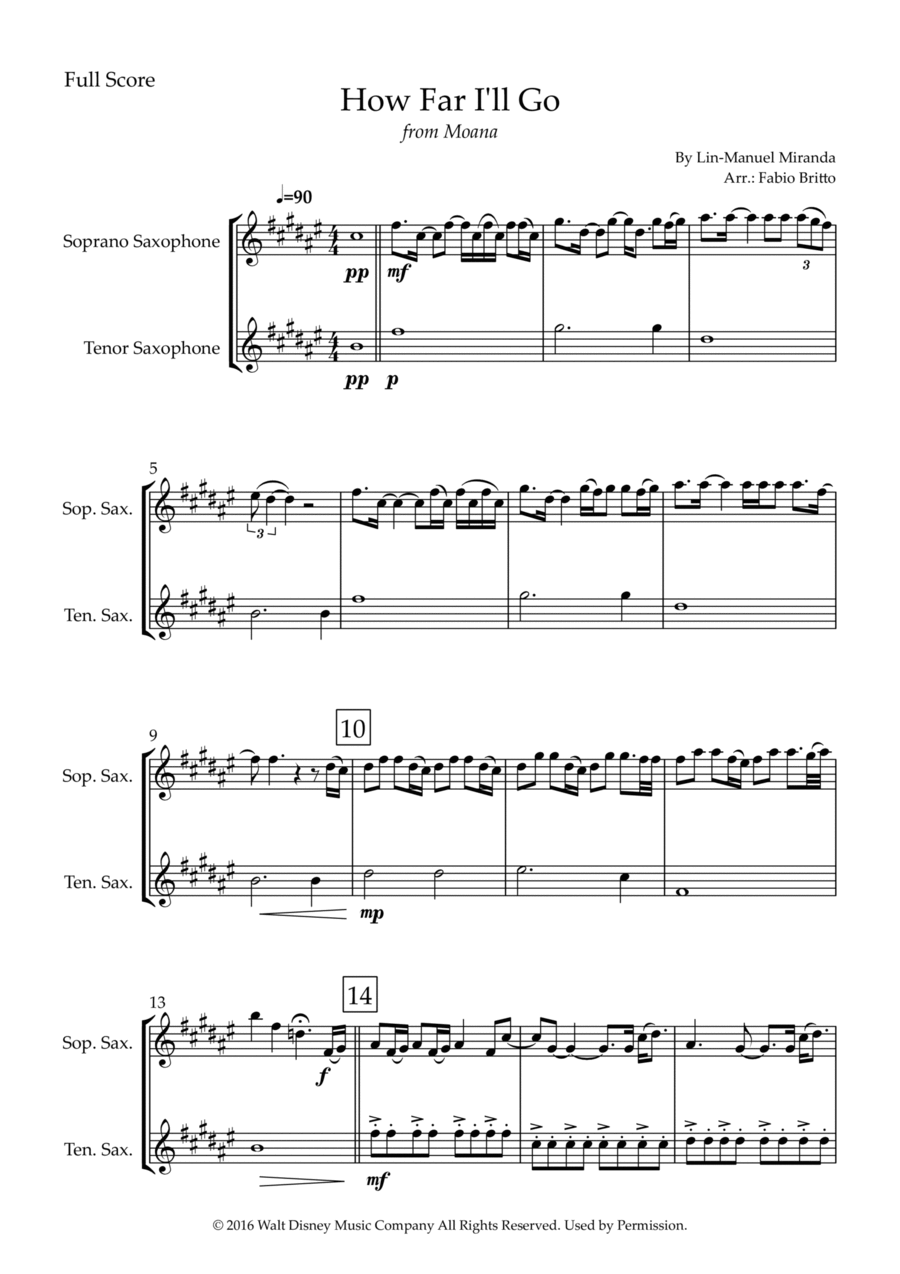 Full Score

How Far I'll Go

from Moana

By Lin-Manuel Miranda
Arr.: Fabio Britto

♩=90

Soprano Saxophone

pp

mf

3

Tenor Saxophone

pp

p

5

Sop. Sax.

3

Ten. Sax.

9

10

Sop. Sax.

Ten. Sax.

mp

13

14

Sop. Sax.

f

Ten. Sax.

mf

© 2016 Walt Disney Music Company All Rights Reserved. Used by Permission.